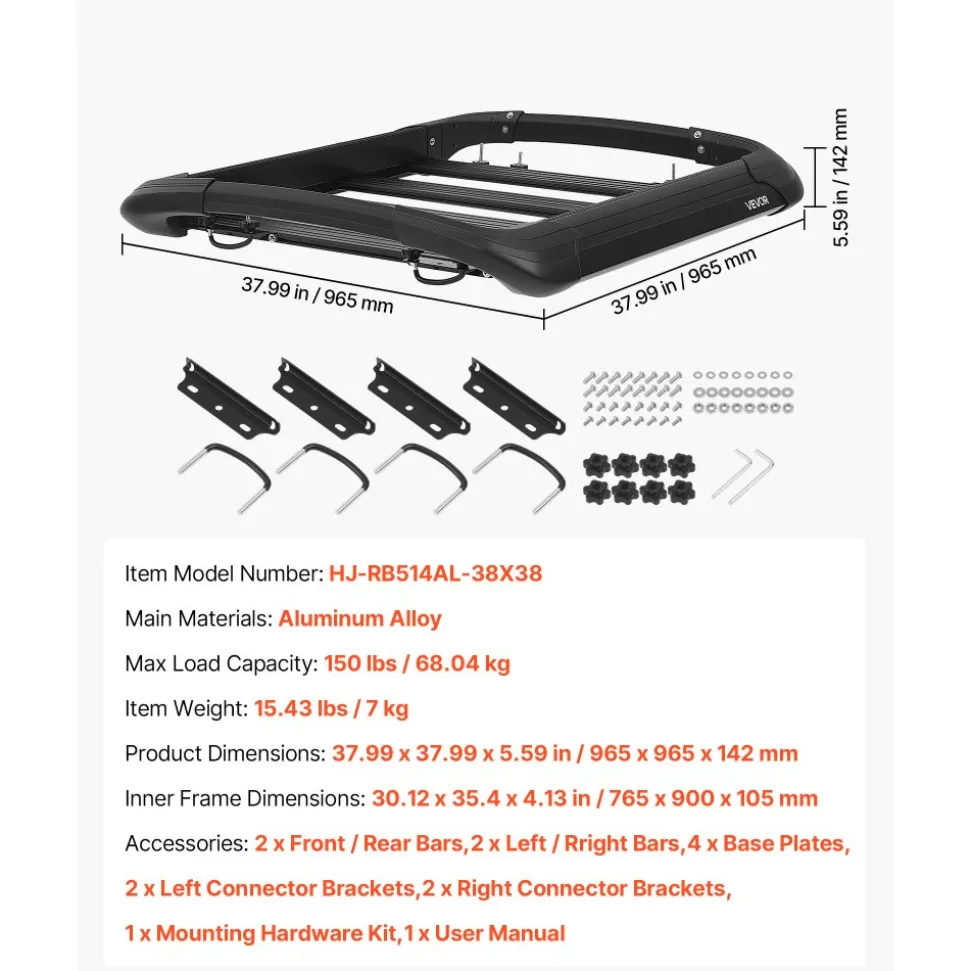 VEVOR

5.59 in / 142 mm

37.99 in / 965 mm

37.99 in / 965 mm

Item Model Number: HJ-RB514AL-38X38

Main Materials: Aluminum Alloy

Max Load Capacity: 150 lbs / 68.04 kg

Item Weight: 15.43 lbs / 7 kg

Product Dimensions: 37.99 x 37.99 x 5.59 in / 965 x 965 x 142 mm

Inner Frame Dimensions: 30.12 x 35.4 x 4.13 in / 765 x 900 x 105 mm

Accessories: 2 x Front / Rear Bars,2 x Left / Rright Bars,4 x Base Plates, 2 x Left Connector Brackets,2 x Right Connector Brackets, 1 x Mounting Hardware Kit,1 x User Manual